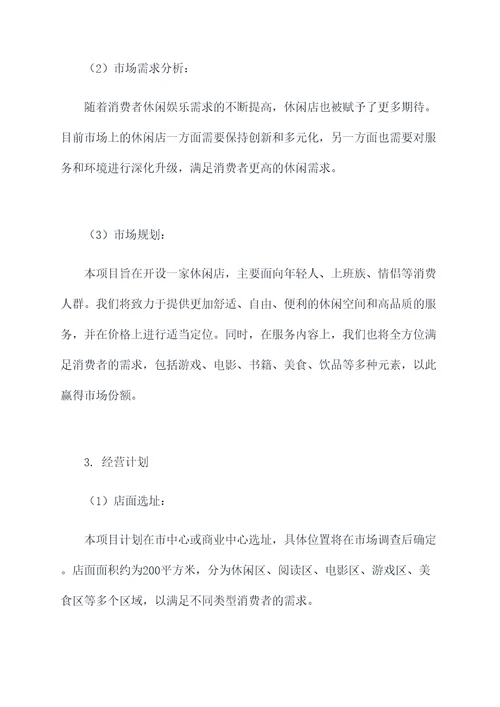 （2）市场需求分析：

随着消费者休闲娱乐需求的不断提高，休闲店也被赋予了更多期待。目前市场上的休闲店一方面需要保持创新和多元化，另一方面也需要对服务和环境进行深化升级，满足消费者更高的休闲需求。

（3）市场规划：

本项目旨在开设一家休闲店，主要面向年轻人、上班族、情侣等消费人群。我们将致力于提供更加舒适、自由、便利的休闲空间和高品质的服务，并在价格上进行适当定位。同时，在服务内容上，我们也将全方位满足消费者的需求，包括游戏、电影、书籍、美食、饮品等多种元素，以此赢得市场份额。

3. 经营计划

（1）店面选址：

本项目计划在市中心或商业中心选址，具体位置将在市场调查后确定。店面面积约为200平方米，分为休闲区、阅读区、电影区、游戏区、美食区等多个区域，以满足不同类型消费者的需求。